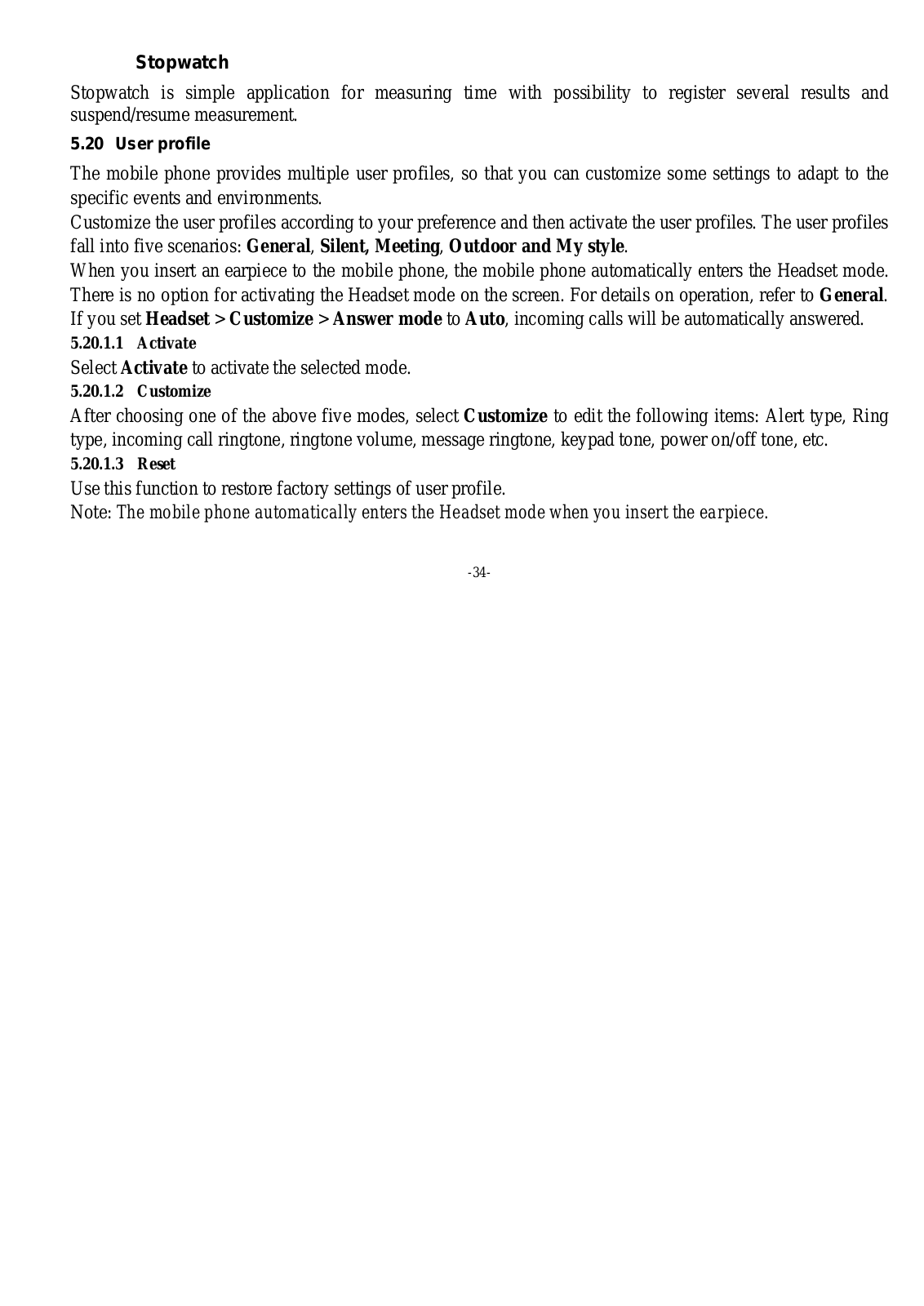 Stopwatch

Stopwatch is simple application for measuring time with possibility to register several results and suspend/resume measurement.

5.20 User profile

The mobile phone provides multiple user profiles, so that you can customize some settings to adapt to the specific events and environments.

Customize the user profiles according to your preference and then activate the user profiles. The user profiles fall into five scenarios: General, Silent, Meeting, Outdoor and My style.

When you insert an earpiece to the mobile phone, the mobile phone automatically enters the Headset mode. There is no option for activating the Headset mode on the screen. For details on operation, refer to General. If you set Headset > Customize > Answer mode to Auto, incoming calls will be automatically answered.

5.20.1.1 Activate

Select Activate to activate the selected mode.

5.20.1.2 Customize

After choosing one of the above five modes, select Customize to edit the following items: Alert type, Ring type, incoming call ringtone, ringtone volume, message ringtone, keypad tone, power on/off tone, etc.

5.20.1.3 Reset

Use this function to restore factory settings of user profile.

Note: The mobile phone automatically enters the Headset mode when you insert the earpiece.

-34-